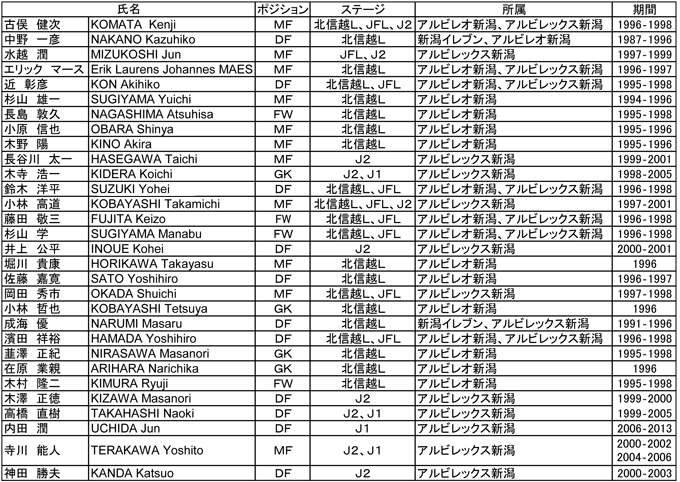 | 氏名 | | ポジション | ステージ | 所属 | 期間 |
|---|---|---|---|---|---|
| 古俣 健次 | KOMATA Kenji | MF | 北信越L、JFL、J2 | アルビレオ新潟、アルビレックス新潟 | 1996-1998 |
| 中野 一彦 | NAKANO Kazuhiko | DF | 北信越L | 新潟イレブン、アルビレオ新潟 | 1987-1996 |
| 水越 潤 | MIZUKOSHI Jun | MF | JFL、J2 | アルビレックス新潟 | 1997-1999 |
| エリック マース | Erik Laurens Johannes MAES | MF | 北信越L | アルビレオ新潟、アルビレックス新潟 | 1996-1997 |
| 近 彰彦 | KON Akihiko | DF | 北信越L、JFL | アルビレオ新潟、アルビレックス新潟 | 1995-1998 |
| 杉山 雄一 | SUGIYAMA Yuichi | MF | 北信越L | アルビレオ新潟 | 1994-1996 |
| 長島 敦久 | NAGASHIMA Atsuhisa | FW | 北信越L | アルビレオ新潟 | 1995-1998 |
| 小原 信也 | OBARA Shinya | MF | 北信越L | アルビレオ新潟 | 1995-1996 |
| 木野 陽 | KINO Akira | MF | 北信越L | アルビレオ新潟 | 1995-1996 |
| 長谷川 太一 | HASEGAWA Taichi | MF | J2 | アルビレックス新潟 | 1999-2001 |
| 木寺 浩一 | KIDERA Koichi | GK | J2、J1 | アルビレックス新潟 | 1998-2005 |
| 鈴木 洋平 | SUZUKI Yohei | DF | 北信越L、JFL | アルビレオ新潟、アルビレックス新潟 | 1996-1998 |
| 小林 高道 | KOBAYASHI Takamichi | MF | 北信越L、JFL、J2 | アルビレックス新潟 | 1997-2001 |
| 藤田 敬三 | FUJITA Keizo | FW | 北信越L、JFL | アルビレオ新潟、アルビレックス新潟 | 1996-1998 |
| 杉山 学 | SUGIYAMA Manabu | FW | 北信越L、JFL | アルビレオ新潟、アルビレックス新潟 | 1996-1998 |
| 井上 公平 | INOUE Kohei | DF | J2 | アルビレックス新潟 | 2000-2001 |
| 堀川 貴康 | HORIKAWA Takayasu | MF | 北信越L | アルビレオ新潟 | 1996 |
| 佐藤 嘉寛 | SATO Yoshihiro | DF | 北信越L | アルビレオ新潟 | 1996-1997 |
| 岡田 秀市 | OKADA Shuichi | MF | 北信越L、JFL | アルビレックス新潟 | 1997-1998 |
| 小林 哲也 | KOBAYASHI Tetsuya | GK | 北信越L | アルビレオ新潟 | 1996 |
| 成海 優 | NARUMI Masaru | DF | 北信越L | 新潟イレブン、アルビレックス新潟 | 1991-1996 |
| 濱田 祥裕 | HAMADA Yoshihiro | DF | 北信越L、JFL | アルビレオ新潟、アルビレックス新潟 | 1996-1998 |
| 韮澤 正紀 | NIRASAWA Masanori | GK | 北信越L | アルビレオ新潟 | 1995-1998 |
| 在原 業親 | ARIHARA Narichika | GK | 北信越L | アルビレオ新潟 | 1996 |
| 木村 隆二 | KIMURA Ryuji | FW | 北信越L | アルビレオ新潟 | 1995-1998 |
| 木澤 正徳 | KIZAWA Masanori | DF | J2 | アルビレックス新潟 | 1999-2000 |
| 高橋 直樹 | TAKAHASHI Naoki | DF | J2、J1 | アルビレックス新潟 | 1999-2005 |
| 内田 潤 | UCHIDA Jun | DF | J1 | アルビレックス新潟 | 2006-2013 |
| 寺川 能人 | TERAKAWA Yoshito | MF | J2、J1 | アルビレックス新潟 | 2000-2002 2004-2006 |
| 神田 勝夫 | KANDA Katsuo | DF | J2 | アルビレックス新潟 | 2000-2003 |